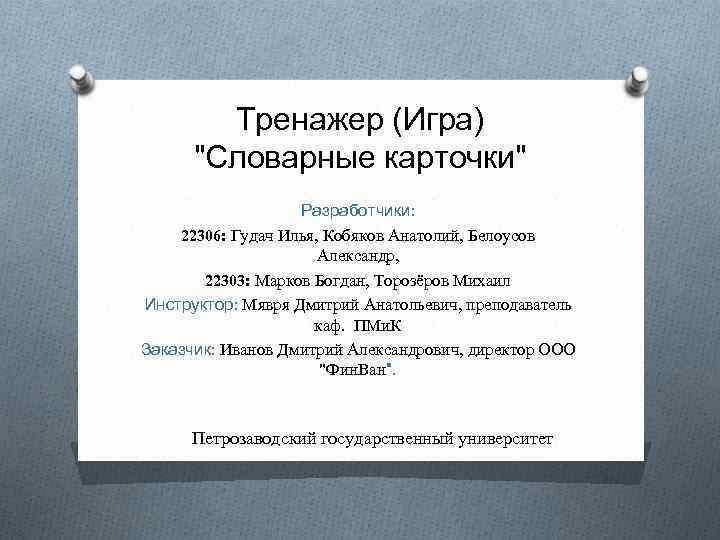 Тренажер (Игра)
"Словарные карточки"

Разработчики:

22306: Гудач Илья, Кобяков Анатолий, Белоусов Александр,

22303: Марков Богдан, Торозёров Михаил

Инструктор: Мявря Дмитрий Анатольевич, преподаватель каф. ПМиК

Заказчик: Иванов Дмитрий Александрович, директор ООО "ФинВан".

Петрозаводский государственный университет